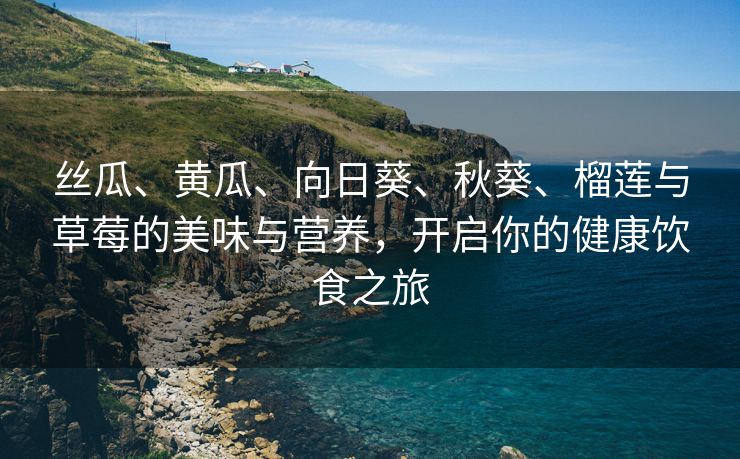 丝瓜、黄瓜、向日葵、秋葵、榴莲与草莓的美味与营养，开启你的健康饮食之旅